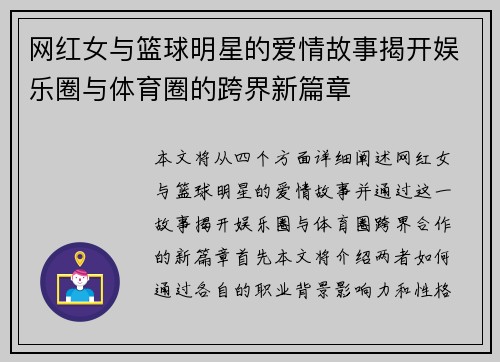 网红女与篮球明星的爱情故事揭开娱乐圈与体育圈的跨界新篇章

本文将从四个方面详细阐述网红女与篮球明星的爱情故事并通过这一故事揭开娱乐圈与体育圈跨界合作的新篇章首先本文将介绍两者如何通过各自的职业背景影响力和性格